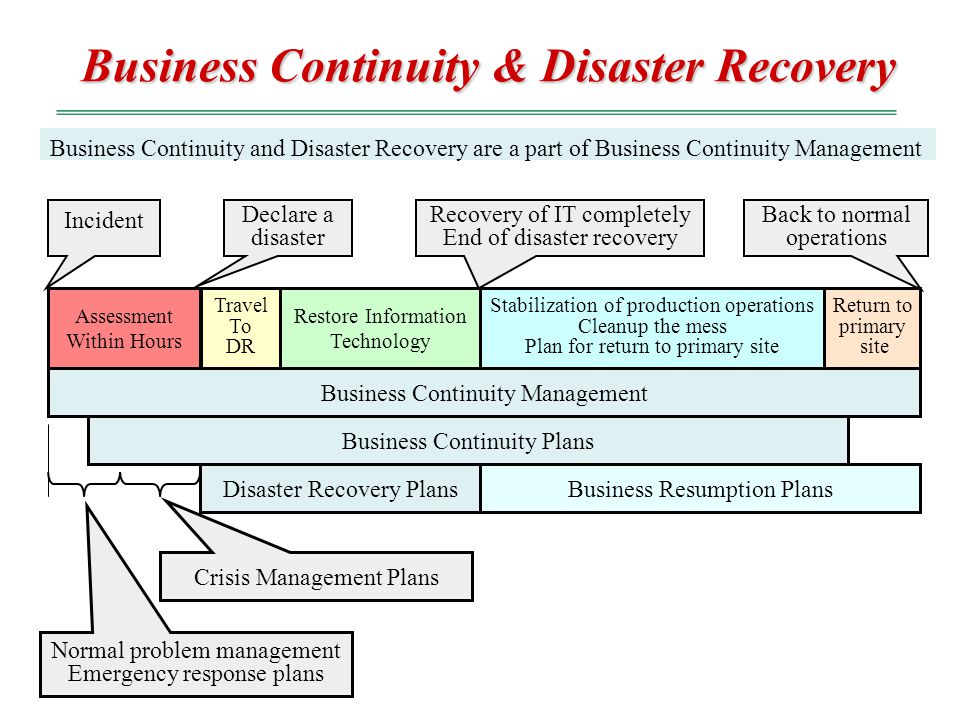 Business Continuity & Disaster Recovery

Business Continuity and Disaster Recovery are a part of Business Continuity Management

Incident

Declare a disaster

Recovery of IT completely
End of disaster recovery

Back to normal operations

Assessment Within Hours

Travel To DR

Restore Information Technology

Stabilization of production operations
Cleanup the mess
Plan for return to primary site

Return to primary site

Business Continuity Management

Business Continuity Plans

Disaster Recovery Plans

Business Resumption Plans

Crisis Management Plans

Normal problem management
Emergency response plans